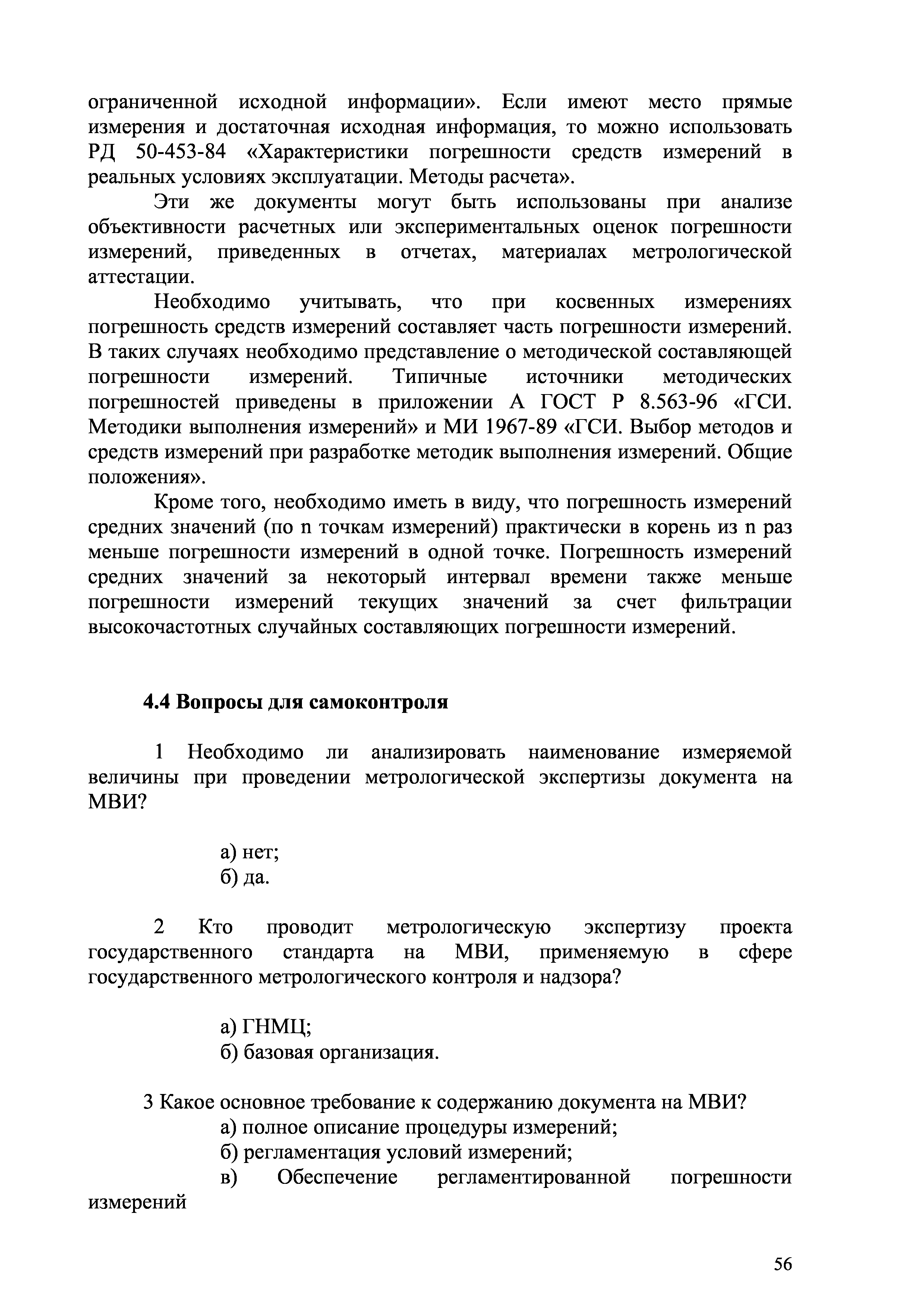 ограниченной исходной информации». Если имеют место прямые измерения и достаточная исходная информация, то можно использовать РД 50-453-84 «Характеристики погрешности средств измерений в реальных условиях эксплуатации. Методы расчета».

Эти же документы могут быть использованы при анализе объективности расчетных или экспериментальных оценок погрешности измерений, приведенных в отчетах, материалах метрологической аттестации.

Необходимо учитывать, что при косвенных измерениях погрешность средств измерений составляет часть погрешности измерений. В таких случаях необходимо представление о методической составляющей погрешности измерений. Типичные источники методических погрешностей приведены в приложении А ГОСТ Р 8.563-96 «ГСИ. Методики выполнения измерений» и МИ 1967-89 «ГСИ. Выбор методов и средств измерений при разработке методик выполнения измерений. Общие положения».

Кроме того, необходимо иметь в виду, что погрешность измерений средних значений (по n точкам измерений) практически в корень из n раз меньше погрешности измерений в одной точке. Погрешность измерений средних значений за некоторый интервал времени также меньше погрешности измерений текущих значений за счет фильтрации высокочастотных случайных составляющих погрешности измерений.

4.4 Вопросы для самоконтроля

1 Необходимо ли анализировать наименование измеряемой величины при проведении метрологической экспертизы документа на МВИ?

а) нет;
б) да.

2 Кто проводит метрологическую экспертизу проекта государственного стандарта на МВИ, применяемую в сфере государственного метрологического контроля и надзора?

а) ГНМЦ;
б) базовая организация.

3 Какое основное требование к содержанию документа на МВИ?
а) полное описание процедуры измерений;
б) регламентация условий измерений;
в) Обеспечение регламентированной погрешности измерений

56